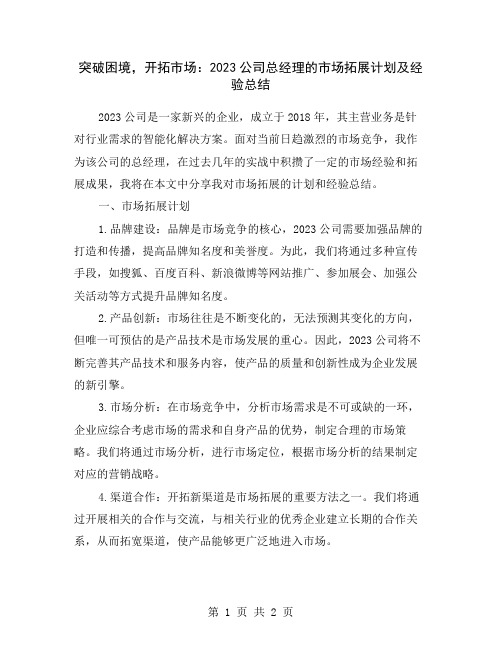 突破困境，开拓市场：2023公司总经理的市场拓展计划及经验总结

2023公司是一家新兴的企业，成立于2018年，其主营业务是针对行业需求的智能化解决方案。面对当前日趋激烈的市场竞争，我作为该公司的总经理，在过去几年的实战中积攒了一定的市场经验和拓展成果，我将在本文中分享我对市场拓展的计划和经验总结。

一、市场拓展计划

1.品牌建设：品牌是市场竞争的核心，2023公司需要加强品牌的打造和传播，提高品牌知名度和美誉度。为此，我们将通过多种宣传手段，如搜狐、百度百科、新浪微博等网站推广、参加展会、加强公关活动等方式提升品牌知名度。

2.产品创新：市场往往是不断变化的，无法预测其变化的方向，但唯一可预估的是产品技术是市场发展的重心。因此，2023公司将不断完善其产品技术和服务内容，使产品的质量和创新性成为企业发展的新引擎。

3.市场分析：在市场竞争中，分析市场需求是不可或缺的一环，企业应综合考虑市场的需求和自身产品的优势，制定合理的市场策略。我们将通过市场分析，进行市场定位，根据市场分析的结果制定对应的营销战略。

4.渠道合作：开拓新渠道是市场拓展的重要方法之一。我们将通过开展相关的合作与交流，与相关行业的优秀企业建立长期的合作关系，从而拓宽渠道，使产品能够更广泛地进入市场。

第 1 页 共 2 页